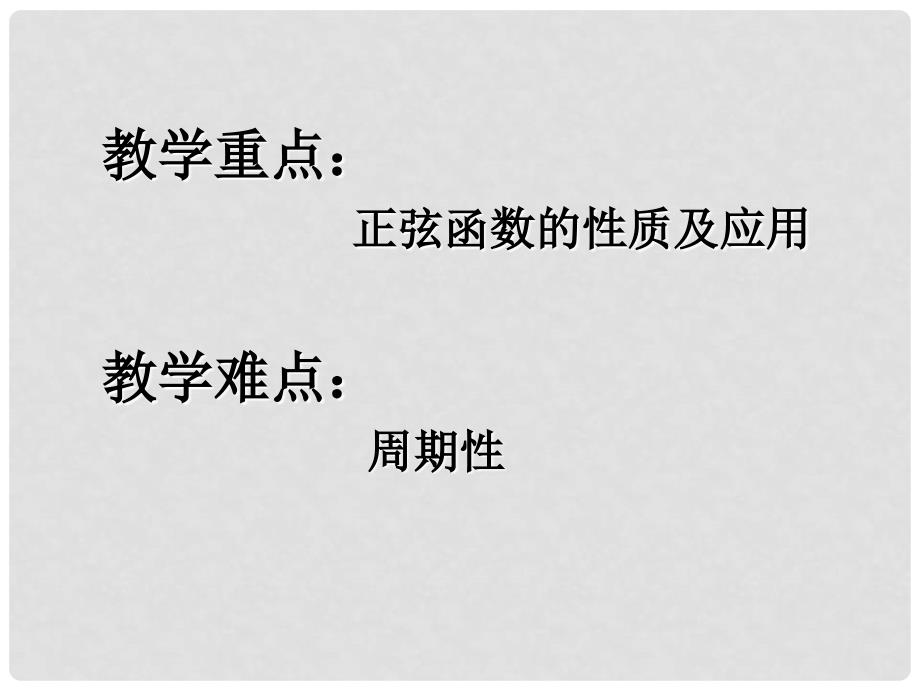 教学重点：

正弦函数的性质及应用

教学难点：

周期性